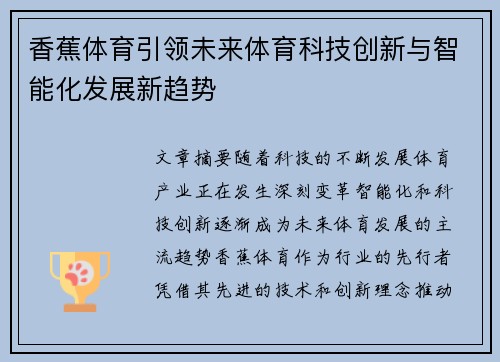 香蕉体育引领未来体育科技创新与智能化发展新趋势

文章摘要随着科技的不断发展体育产业正在发生深刻变革智能化和科技创新逐渐成为未来体育发展的主流趋势香蕉体育作为行业的先行者凭借其先进的技术和创新理念推动